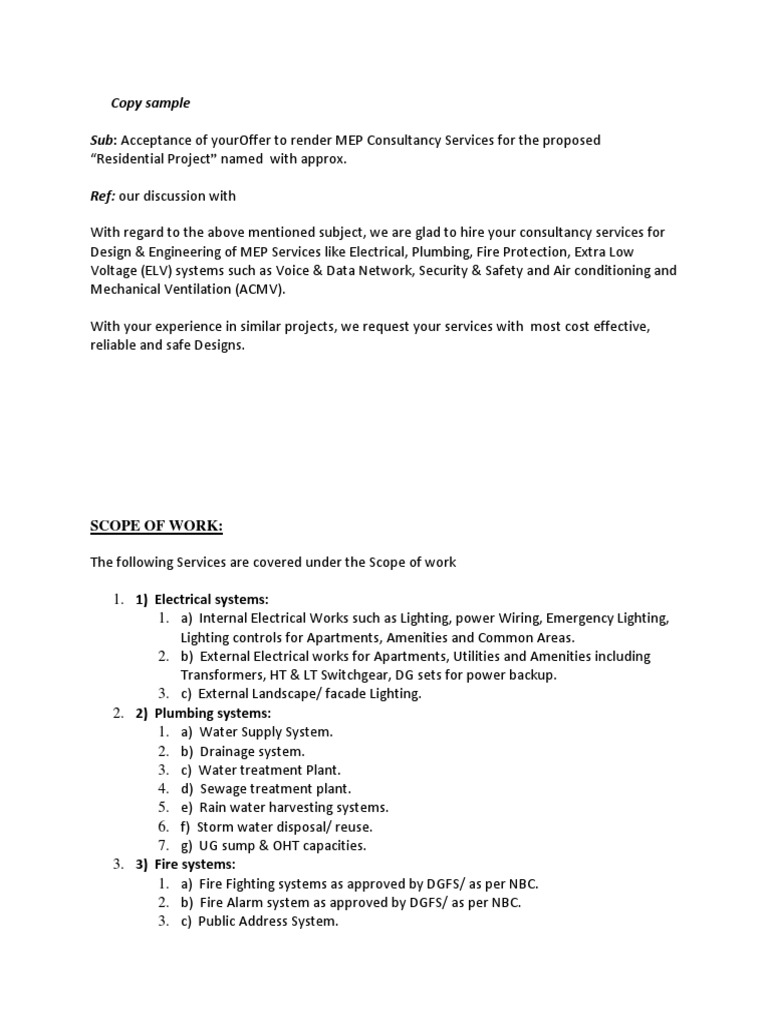 Copy sample

Sub: Acceptance of yourOffer to render MEP Consultancy Services for the proposed "Residential Project" named with approx.

Ref: our discussion with

With regard to the above mentioned subject, we are glad to hire your consultancy services for Design & Engineering of MEP Services like Electrical, Plumbing, Fire Protection, Extra Low Voltage (ELV) systems such as Voice & Data Network, Security & Safety and Air conditioning and Mechanical Ventilation (ACMV).

With your experience in similar projects, we request your services with most cost effective, reliable and safe Designs.

SCOPE OF WORK:

The following Services are covered under the Scope of work

1. 1) Electrical systems:
   1. a) Internal Electrical Works such as Lighting, power Wiring, Emergency Lighting, Lighting controls for Apartments, Amenities and Common Areas.
   2. b) External Electrical works for Apartments, Utilities and Amenities including Transformers, HT & LT Switchgear, DG sets for power backup.
   3. c) External Landscape/ facade Lighting.
2. 2) Plumbing systems:
   1. a) Water Supply System.
   2. b) Drainage system.
   3. c) Water treatment Plant.
   4. d) Sewage treatment plant.
   5. e) Rain water harvesting systems.
   6. f) Storm water disposal/ reuse.
   7. g) UG sump & OHT capacities.
3. 3) Fire systems:
   1. a) Fire Fighting systems as approved by DGFS/ as per NBC.
   2. b) Fire Alarm system as approved by DGFS/ as per NBC.
   3. c) Public Address System.